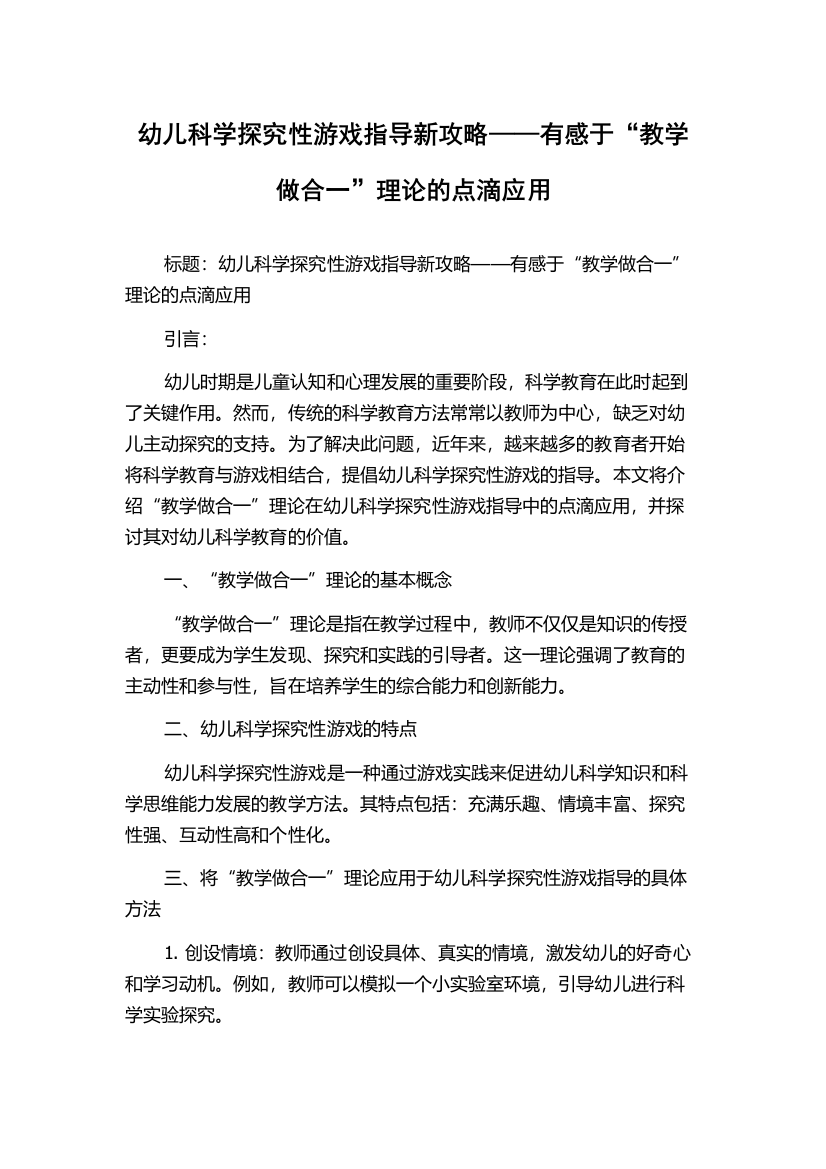 幼儿科学探究性游戏指导新攻略——有感于“教学做合一”理论的点滴应用

标题：幼儿科学探究性游戏指导新攻略——有感于“教学做合一”理论的点滴应用

引言：

幼儿时期是儿童认知和心理发展的重要阶段，科学教育在此时起到了关键作用。然而，传统的科学教育方法常常以教师为中心，缺乏对幼儿主动探究的支持。为了解决此问题，近年来，越来越多的教育者开始将科学教育与游戏相结合，提倡幼儿科学探究性游戏的指导。本文将介绍“教学做合一”理论在幼儿科学探究性游戏指导中的点滴应用，并探讨其对幼儿科学教育的价值。

一、“教学做合一”理论的基本概念

“教学做合一”理论是指在教学过程中，教师不仅仅是知识的传授者，更要成为学生发现、探究和实践的引导者。这一理论强调了教育的主动性和参与性，旨在培养学生的综合能力和创新能力。

二、幼儿科学探究性游戏的特点

幼儿科学探究性游戏是一种通过游戏实践来促进幼儿科学知识和科学思维能力发展的教学方法。其特点包括：充满乐趣、情境丰富、探究性强、互动性高和个性化。

三、将“教学做合一”理论应用于幼儿科学探究性游戏指导的具体方法

1. 创设情境：教师通过创设具体、真实的情境，激发幼儿的好奇心和学习动机。例如，教师可以模拟一个小实验室环境，引导幼儿进行科学实验探究。